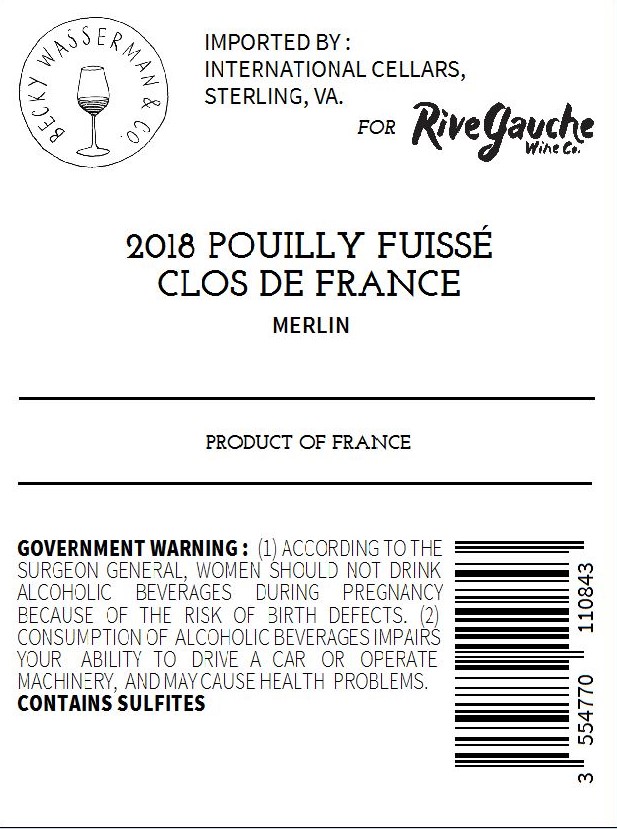 BECKY WASSERMAN & CO.

IMPORTED BY :
INTERNATIONAL CELLARS,
STERLING, VA.

FOR RiveGauche Wine Co.

2018 POUILLY FUISSÉ
CLOS DE FRANCE

MERLIN

PRODUCT OF FRANCE

GOVERNMENT WARNING : (1) ACCORDING TO THE SURGEON GENERAL, WOMEN SHOULD NOT DRINK ALCOHOLIC BEVERAGES DURING PREGNANCY BECAUSE OF THE RISK OF BIRTH DEFECTS. (2) CONSUMPTION OF ALCOHOLIC BEVERAGES IMPAIRS YOUR ABILITY TO DRIVE A CAR OR OPERATE MACHINERY, AND MAY CAUSE HEALTH PROBLEMS.
CONTAINS SULFITES

3 554770 110843